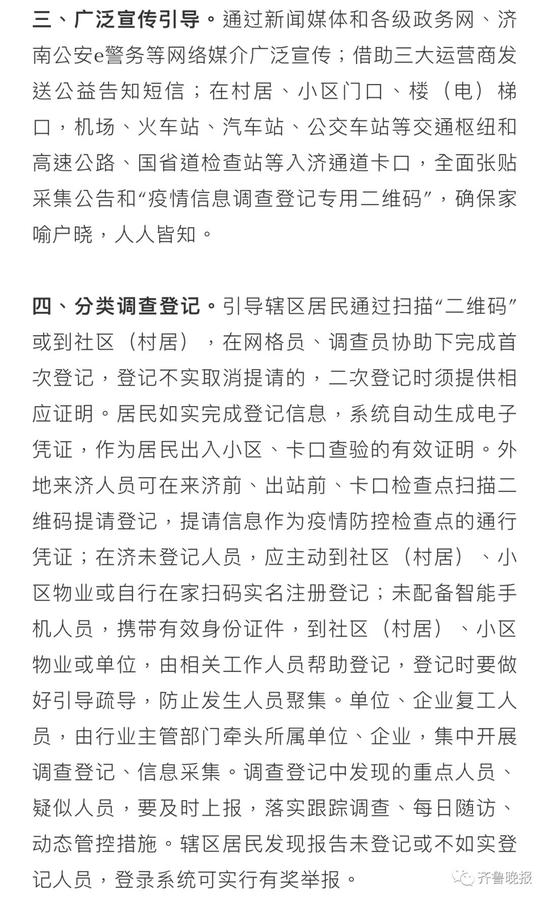 三、广泛宣传引导。通过新闻媒体和各级政务网、济南公安e警务等网络媒介广泛宣传；借助三大运营商发送公益告知短信；在村居、小区门口、楼（电）梯口，机场、火车站、汽车站、公交车站等交通枢纽和高速公路、国省道检查站等入济通道卡口，全面张贴采集公告和“疫情信息调查登记专用二维码”，确保家喻户晓，人人皆知。

四、分类调查登记。引导辖区居民通过扫描“二维码”或到社区（村居），在网格员、调查员协助下完成首次登记，登记不实取消提请的，二次登记时须提供相应证明。居民如实完成登记信息，系统自动生成电子凭证，作为居民出入小区、卡口查验的有效证明。外地来济人员可在来济前、出站前、卡口检查点扫描二维码提请登记，提请信息作为疫情防控检查点的通行凭证；在济未登记人员，应主动到社区（村居）、小区物业或自行在家扫码实名注册登记；未配备智能手机人员，携带有效身份证件，到社区（村居）、小区物业或单位，由相关工作人员帮助登记，登记时要做好引导疏导，防止发生人员聚集。单位、企业复工人员，由行业主管部门牵头所属单位、企业，集中开展调查登记、信息采集。调查登记中发现的重点人员、疑似人员，要及时上报，落实跟踪调查、每日随访、动态管控措施。辖区居民发现报告未登记或不如实登记人员，登录系统可实行有奖举报。

齐鲁晚报